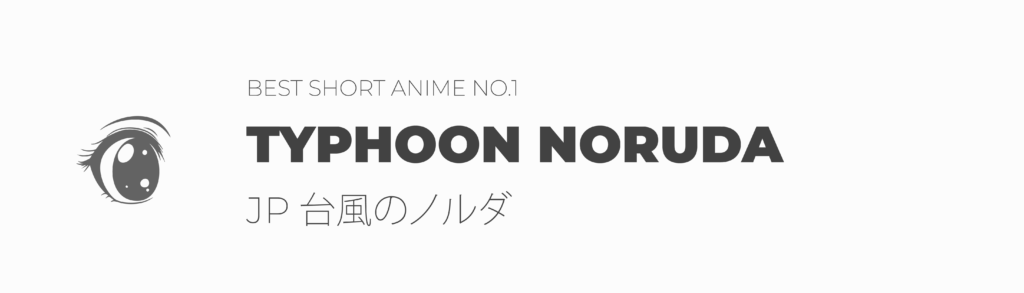 BEST SHORT ANIME NO.1

TYPHOON NORUDA

JP 台風のノルダ